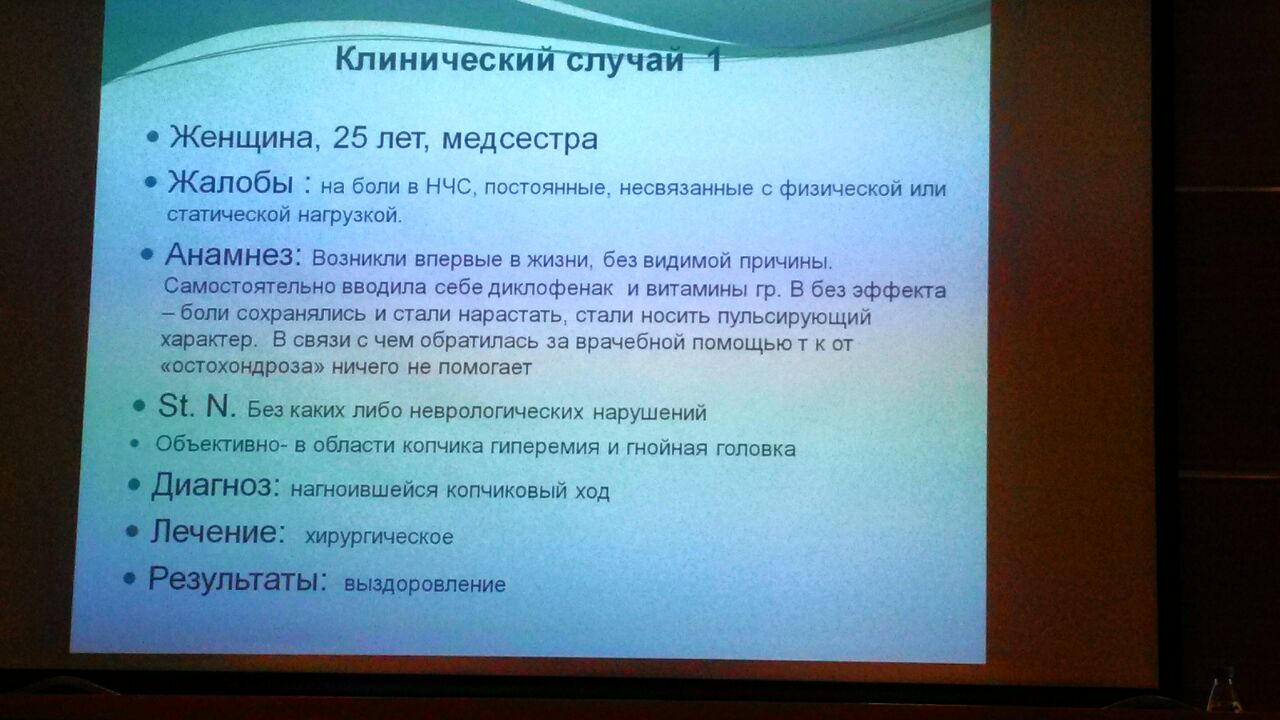 Клинический случай 1

• Женщина, 25 лет, медсестра

• Жалобы : на боли в НЧС, постоянные, несвязанные с физической или статической нагрузкой.

• Анамнез: Возникли впервые в жизни, без видимой причины. Самостоятельно вводила себе диклофенак и витамины гр. В без эффекта – боли сохранялись и стали нарастать, стали носить пульсирующий характер. В связи с чем обратилась за врачебной помощью т к от «остохондроза» ничего не помогает

• St. N. Без каких либо неврологических нарушений

• Объективно- в области копчика гиперемия и гнойная головка

• Диагноз: нагноившейся копчиковый ход

• Лечение: хирургическое

• Результаты: выздоровление